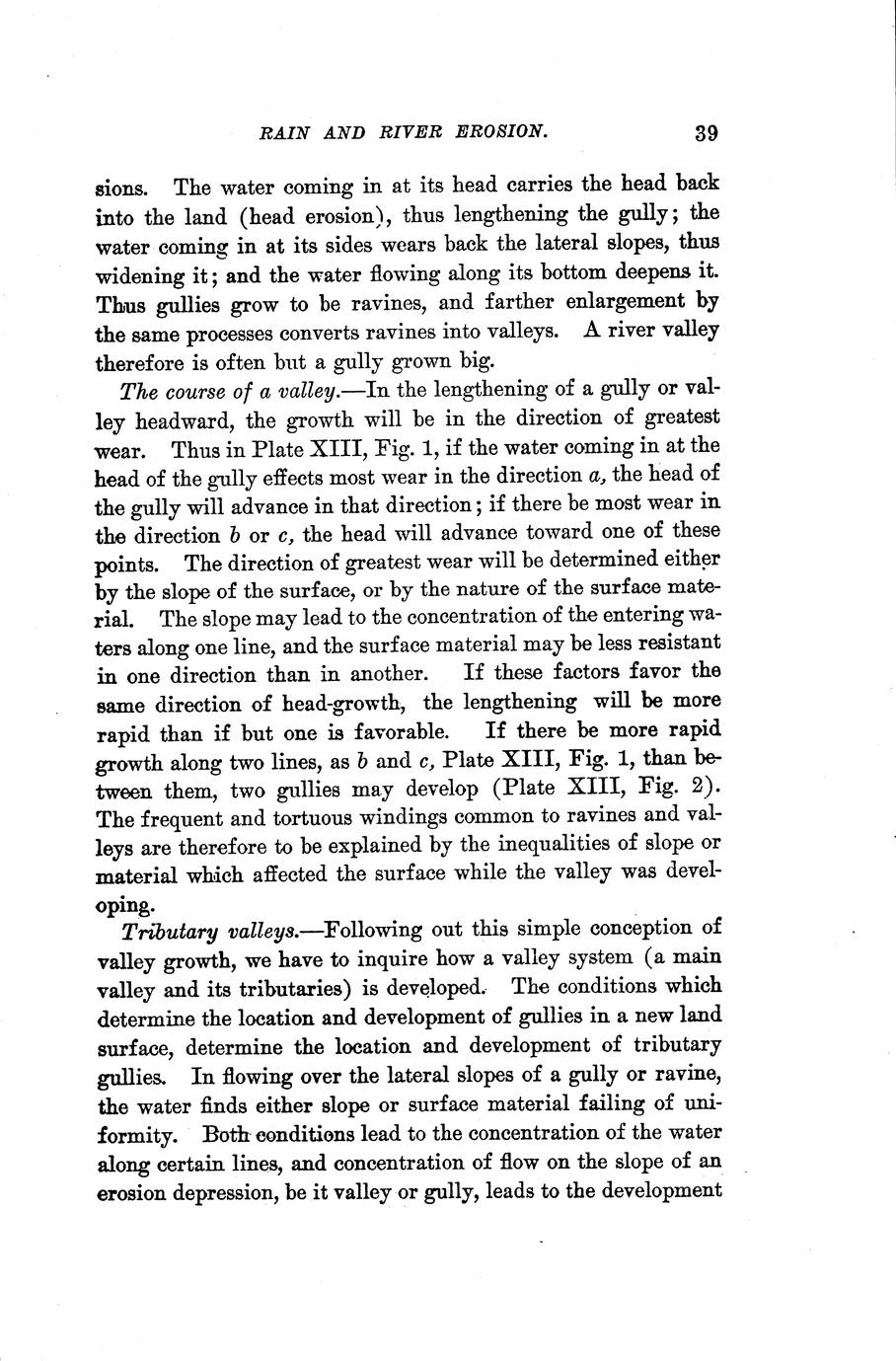 RAIN AND RIVER EROSION. 39

sions. The water coming in at its head carries the head back into the land (head erosion), thus lengthening the gully; the water coming in at its sides wears back the lateral slopes, thus widening it; and the water flowing along its bottom deepens it. Thus gullies grow to be ravines, and farther enlargement by the same processes converts ravines into valleys. A river valley therefore is often but a gully grown big.

The course of a valley.—In the lengthening of a gully or valley headward, the growth will be in the direction of greatest wear. Thus in Plate XIII, Fig. 1, if the water coming in at the head of the gully effects most wear in the direction a, the head of the gully will advance in that direction; if there be most wear in the direction b or c, the head will advance toward one of these points. The direction of greatest wear will be determined either by the slope of the surface, or by the nature of the surface material. The slope may lead to the concentration of the entering waters along one line, and the surface material may be less resistant in one direction than in another. If these factors favor the same direction of head-growth, the lengthening will be more rapid than if but one is favorable. If there be more rapid growth along two lines, as b and c, Plate XIII, Fig. 1, than between them, two gullies may develop (Plate XIII, Fig. 2). The frequent and tortuous windings common to ravines and valleys are therefore to be explained by the inequalities of slope or material which affected the surface while the valley was developing.

Tributary valleys.—Following out this simple conception of valley growth, we have to inquire how a valley system (a main valley and its tributaries) is developed. The conditions which determine the location and development of gullies in a new land surface, determine the location and development of tributary gullies. In flowing over the lateral slopes of a gully or ravine, the water finds either slope or surface material failing of uniformity. Both conditions lead to the concentration of the water along certain lines, and concentration of flow on the slope of an erosion depression, be it valley or gully, leads to the development